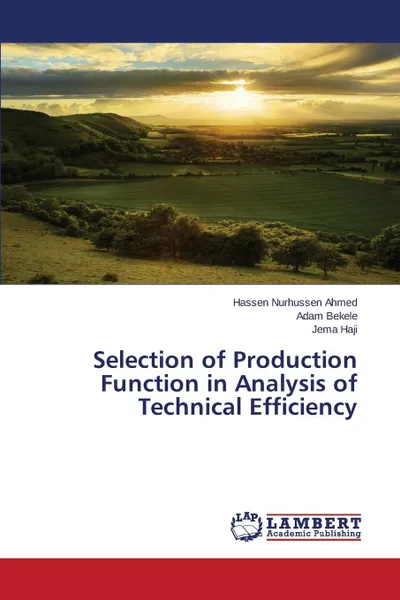 Hassen Nurhussen Ahmed
Adam Bekele
Jema Haji

Selection of Production Function in Analysis of Technical Efficiency

LAP LAMBERT Academic Publishing